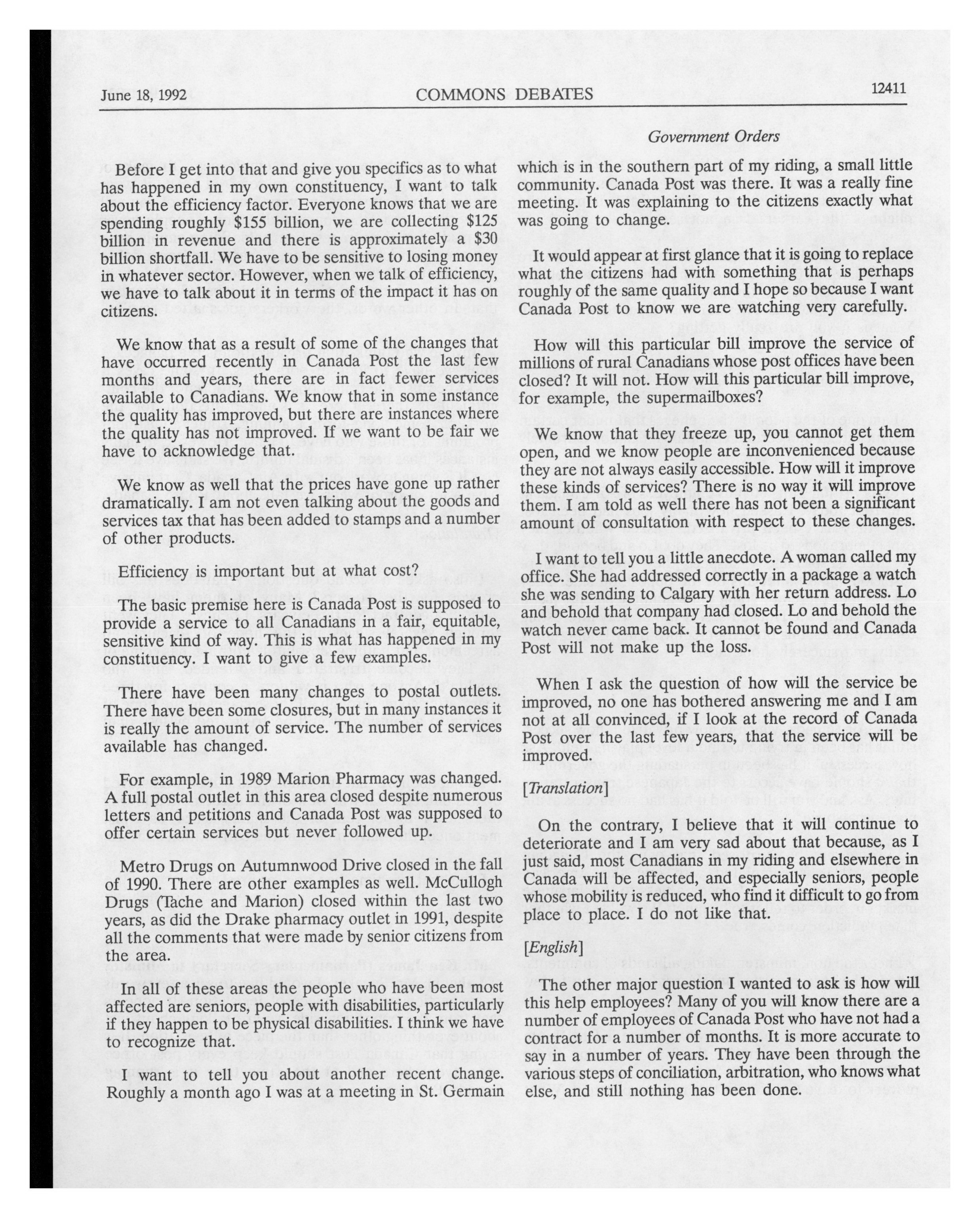 June 18, 1992 COMMONS DEBATES 12411

Government Orders

Before I get into that and give you specifics as to what has happened in my own constituency, I want to talk about the efficiency factor. Everyone knows that we are spending roughly \$155 billion, we are collecting \$125 billion in revenue and there is approximately a \$30 billion shortfall. We have to be sensitive to losing money in whatever sector. However, when we talk of efficiency, we have to talk about it in terms of the impact it has on citizens.

We know that as a result of some of the changes that have occurred recently in Canada Post the last few months and years, there are in fact fewer services available to Canadians. We know that in some instance the quality has improved, but there are instances where the quality has not improved. If we want to be fair we have to acknowledge that.

We know as well that the prices have gone up rather dramatically. I am not even talking about the goods and services tax that has been added to stamps and a number of other products.

Efficiency is important but at what cost?

The basic premise here is Canada Post is supposed to provide a service to all Canadians in a fair, equitable, sensitive kind of way. This is what has happened in my constituency. I want to give a few examples.

There have been many changes to postal outlets. There have been some closures, but in many instances it is really the amount of service. The number of services available has changed.

For example, in 1989 Marion Pharmacy was changed. A full postal outlet in this area closed despite numerous letters and petitions and Canada Post was supposed to offer certain services but never followed up.

Metro Drugs on Autumnwood Drive closed in the fall of 1990. There are other examples as well. McCullogh Drugs (Tache and Marion) closed within the last two years, as did the Drake pharmacy outlet in 1991, despite all the comments that were made by senior citizens from the area.

In all of these areas the people who have been most affected are seniors, people with disabilities, particularly if they happen to be physical disabilities. I think we have to recognize that.

I want to tell you about another recent change. Roughly a month ago I was at a meeting in St. Germain which is in the southern part of my riding, a small little community. Canada Post was there. It was a really fine meeting. It was explaining to the citizens exactly what was going to change.

It would appear at first glance that it is going to replace what the citizens had with something that is perhaps roughly of the same quality and I hope so because I want Canada Post to know we are watching very carefully.

How will this particular bill improve the service of millions of rural Canadians whose post offices have been closed? It will not. How will this particular bill improve, for example, the supermailboxes?

We know that they freeze up, you cannot get them open, and we know people are inconvenienced because they are not always easily accessible. How will it improve these kinds of services? There is no way it will improve them. I am told as well there has not been a significant amount of consultation with respect to these changes.

I want to tell you a little anecdote. A woman called my office. She had addressed correctly in a package a watch she was sending to Calgary with her return address. Lo and behold that company had closed. Lo and behold the watch never came back. It cannot be found and Canada Post will not make up the loss.

When I ask the question of how will the service be improved, no one has bothered answering me and I am not at all convinced, if I look at the record of Canada Post over the last few years, that the service will be improved.

[Translation]

On the contrary, I believe that it will continue to deteriorate and I am very sad about that because, as I just said, most Canadians in my riding and elsewhere in Canada will be affected, and especially seniors, people whose mobility is reduced, who find it difficult to go from place to place. I do not like that.

[English]

The other major question I wanted to ask is how will this help employees? Many of you will know there are a number of employees of Canada Post who have not had a contract for a number of months. It is more accurate to say in a number of years. They have been through the various steps of conciliation, arbitration, who knows what else, and still nothing has been done.